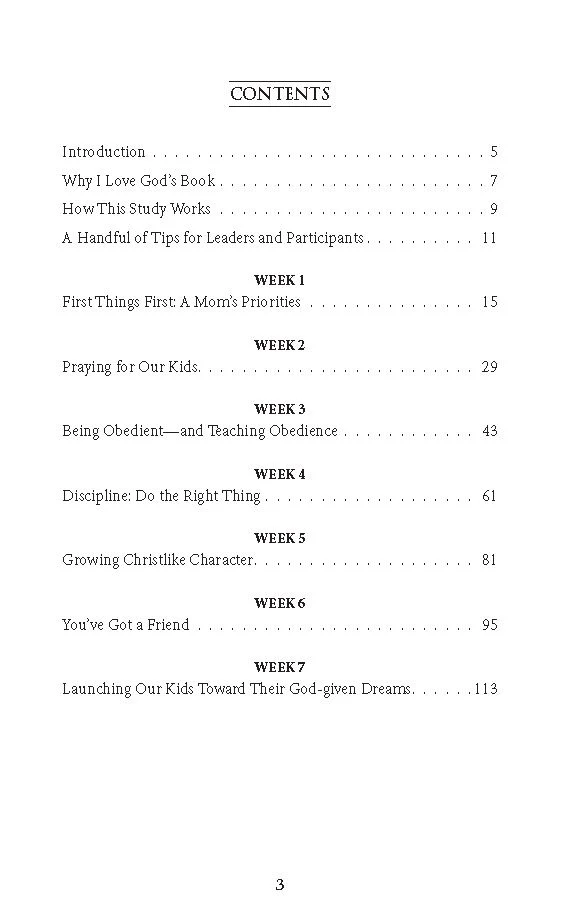 CONTENTS

Introduction 5
Why I Love God's Book 7
How This Study Works 9
A Handful of Tips for Leaders and Participants 11

WEEK 1
First Things First: A Mom's Priorities 15

WEEK 2
Praying for Our Kids 29

WEEK 3
Being Obedient—and Teaching Obedience 43

WEEK 4
Discipline: Do the Right Thing 61

WEEK 5
Growing Christlike Character 81

WEEK 6
You've Got a Friend 95

WEEK 7
Launching Our Kids Toward Their God-given Dreams 113

3